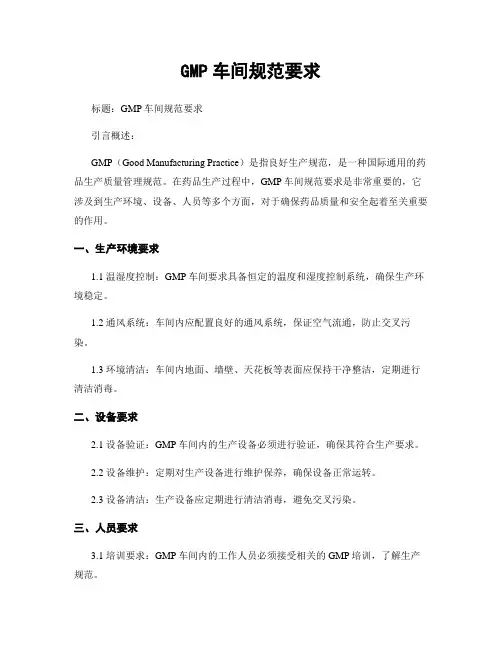 GMP 车间规范要求

标题：GMP 车间规范要求

引言概述：

GMP（Good Manufacturing Practice）是指良好生产规范，是一种国际通用的药品生产质量管理规范。在药品生产过程中，GMP 车间规范要求是非常重要的，它涉及到生产环境、设备、人员等多个方面，对于确保药品质量和安全起着至关重要的作用。

一、生产环境要求

1.1 温湿度控制：GMP 车间要求具备恒定的温度和湿度控制系统，确保生产环境稳定。

1.2 通风系统：车间内应配置良好的通风系统，保证空气流通，防止交叉污染。

1.3 环境清洁：车间内地面、墙壁、天花板等表面应保持干净整洁，定期进行清洁消毒。

二、设备要求

2.1 设备验证：GMP 车间内的生产设备必须进行验证，确保其符合生产要求。

2.2 设备维护：定期对生产设备进行维护保养，确保设备正常运转。

2.3 设备清洁：生产设备应定期进行清洁消毒，避免交叉污染。

三、人员要求

3.1 培训要求：GMP 车间内的工作人员必须接受相关的 GMP 培训，了解生产规范。